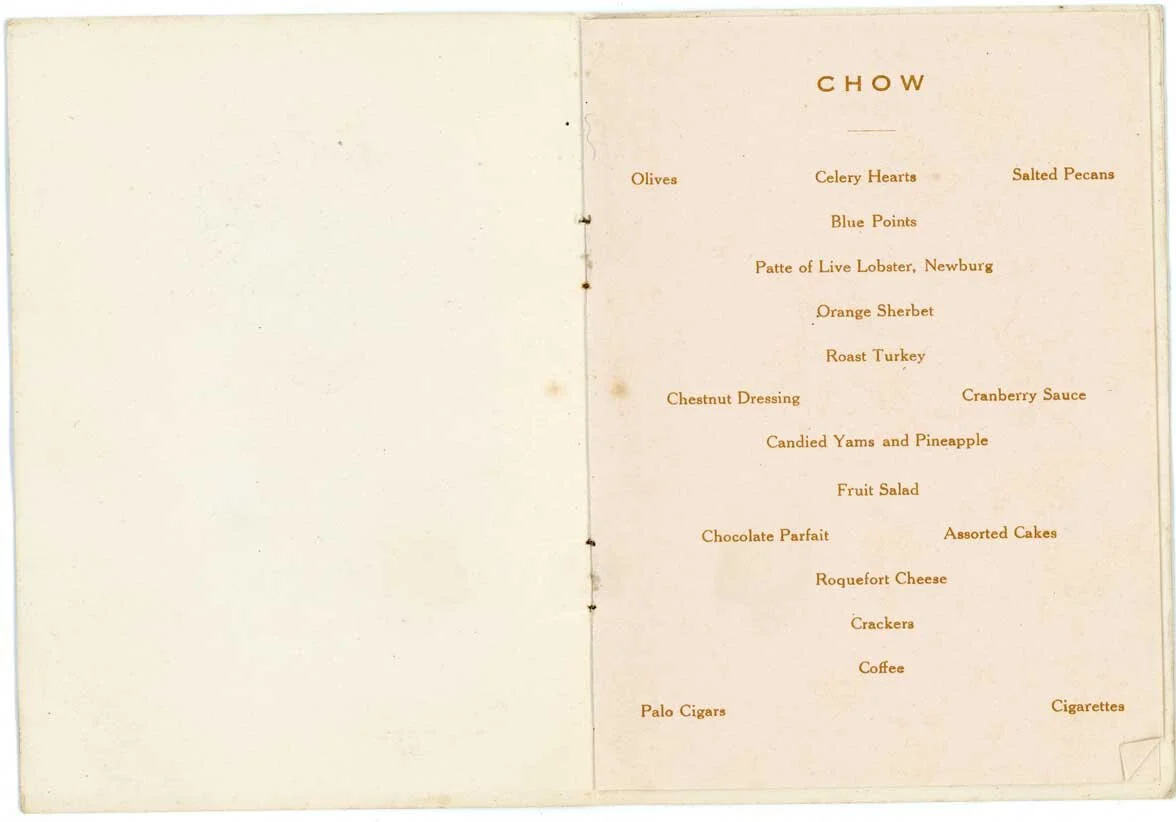 CHOW

Olives
Celery Hearts
Salted Pecans

Blue Points

Patte of Live Lobster, Newburg

Orange Sherbet

Roast Turkey

Chestnut Dressing
Cranberry Sauce

Candied Yams and Pineapple

Fruit Salad

Chocolate Parfait
Assorted Cakes

Roquefort Cheese

Crackers

Coffee

Palo Cigars
Cigarettes